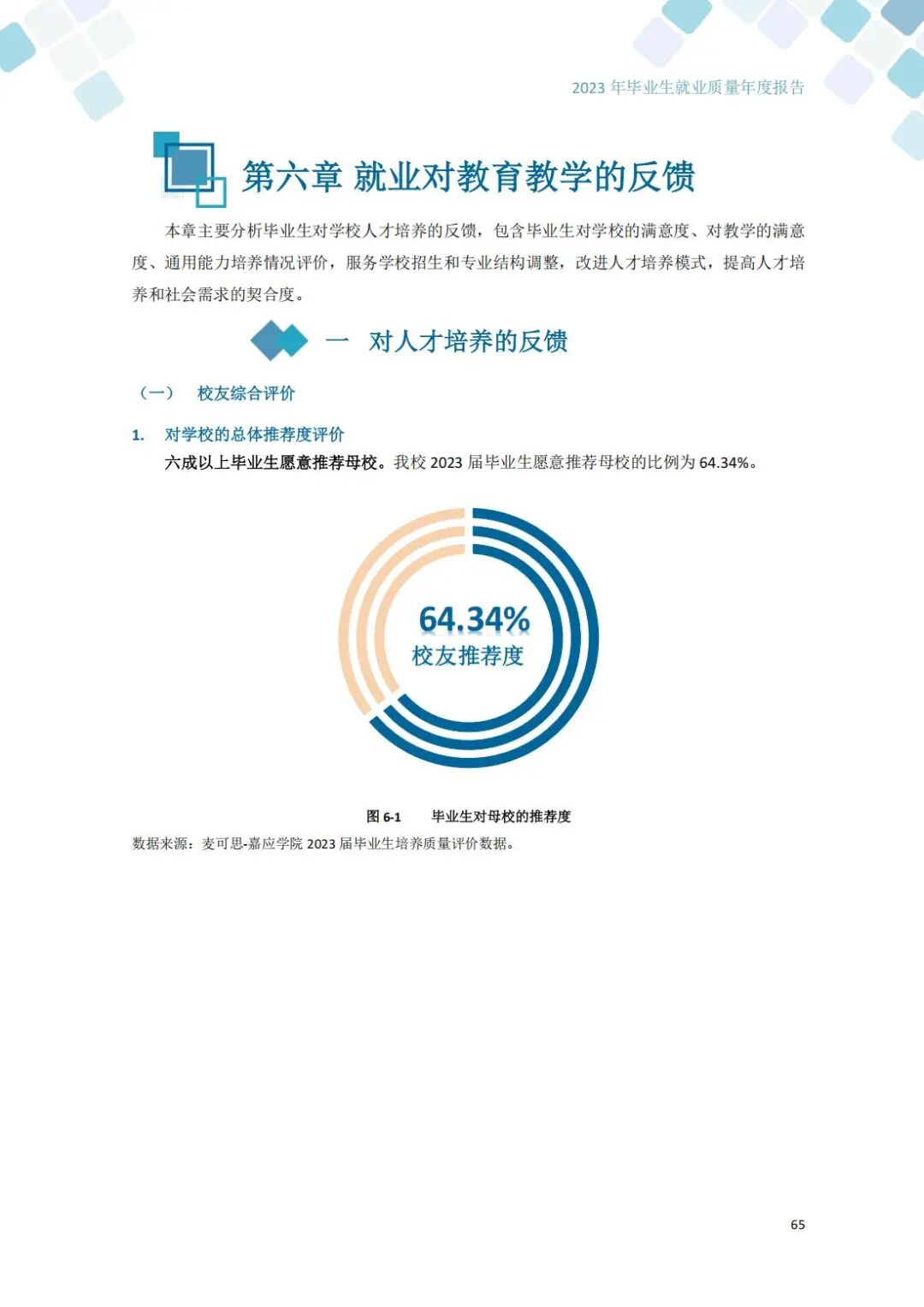 2023 年毕业生就业质量年度报告

第六章 就业对教育教学的反馈

本章主要分析毕业生对学校人才培养的反馈，包含毕业生对学校的满意度、对教学的满意度、通用能力培养情况评价，服务学校招生和专业结构调整，改进人才培养模式，提高人才培养和社会需求的契合度。

一 对人才培养的反馈

（一） 校友综合评价

1. 对学校的总体推荐度评价

六成以上毕业生愿意推荐母校。我校 2023 届毕业生愿意推荐母校的比例为 64.34%。

64.34%
校友推荐度

图 6-1 毕业生对母校的推荐度

数据来源：麦可思-嘉应学院 2023 届毕业生培养质量评价数据。

65